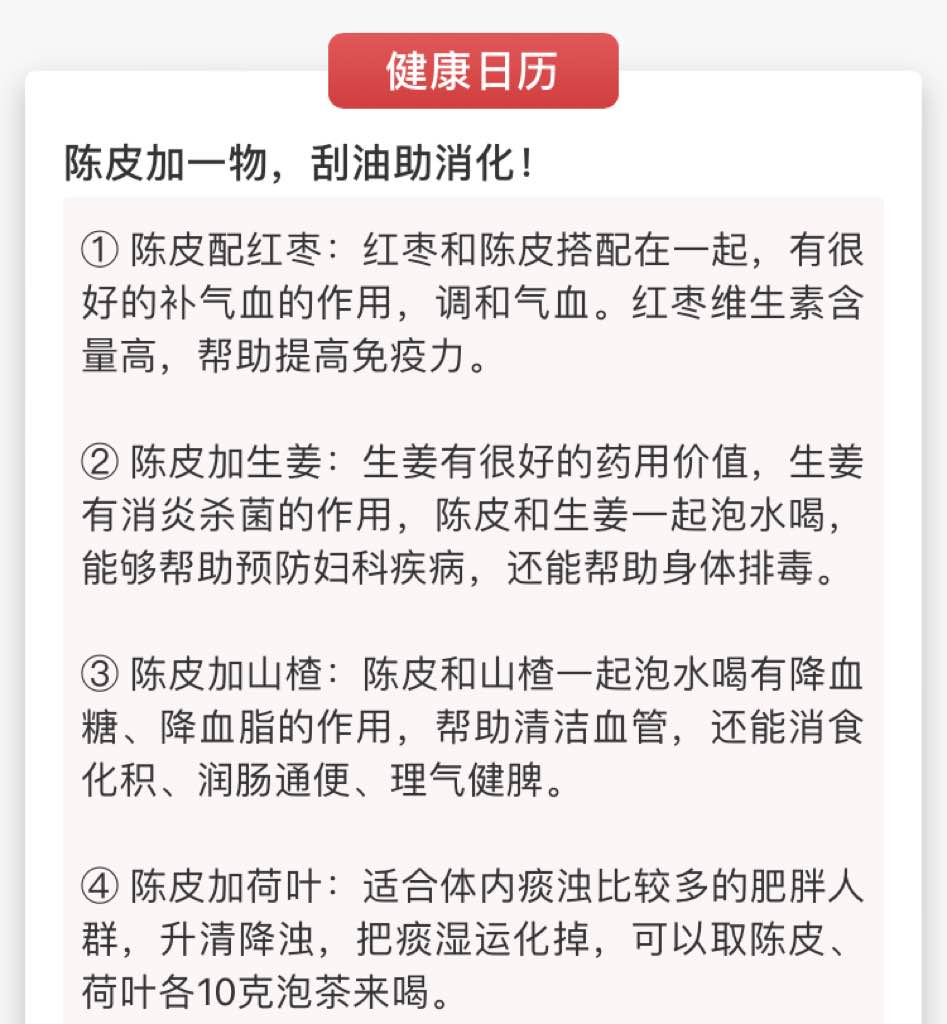 健康日历

陈皮加一物，刮油助消化！

① 陈皮配红枣：红枣和陈皮搭配在一起，有很好的补气血的作用，调和气血。红枣维生素含量高，帮助提高免疫力。

② 陈皮加生姜：生姜有很好的药用价值，生姜有消炎杀菌的作用，陈皮和生姜一起泡水喝，能够帮助预防妇科疾病，还能帮助身体排毒。

③ 陈皮加山楂：陈皮和山楂一起泡水喝有降血糖、降血脂的作用，帮助清洁血管，还能消食化积、润肠通便、理气健脾。

④ 陈皮加荷叶：适合体内痰浊比较多的肥胖人群，升清降浊，把痰湿运化掉，可以取陈皮、荷叶各10克泡茶来喝。